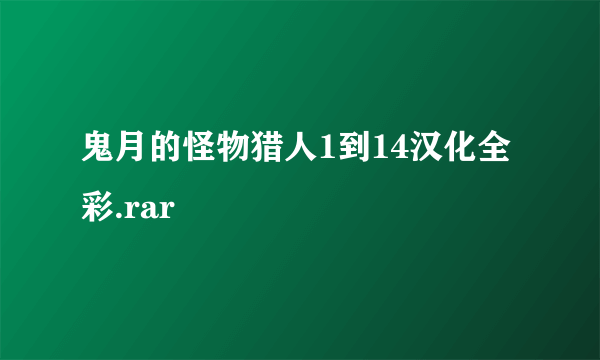 鬼月的怪物猎人1到14汉化全彩.rar